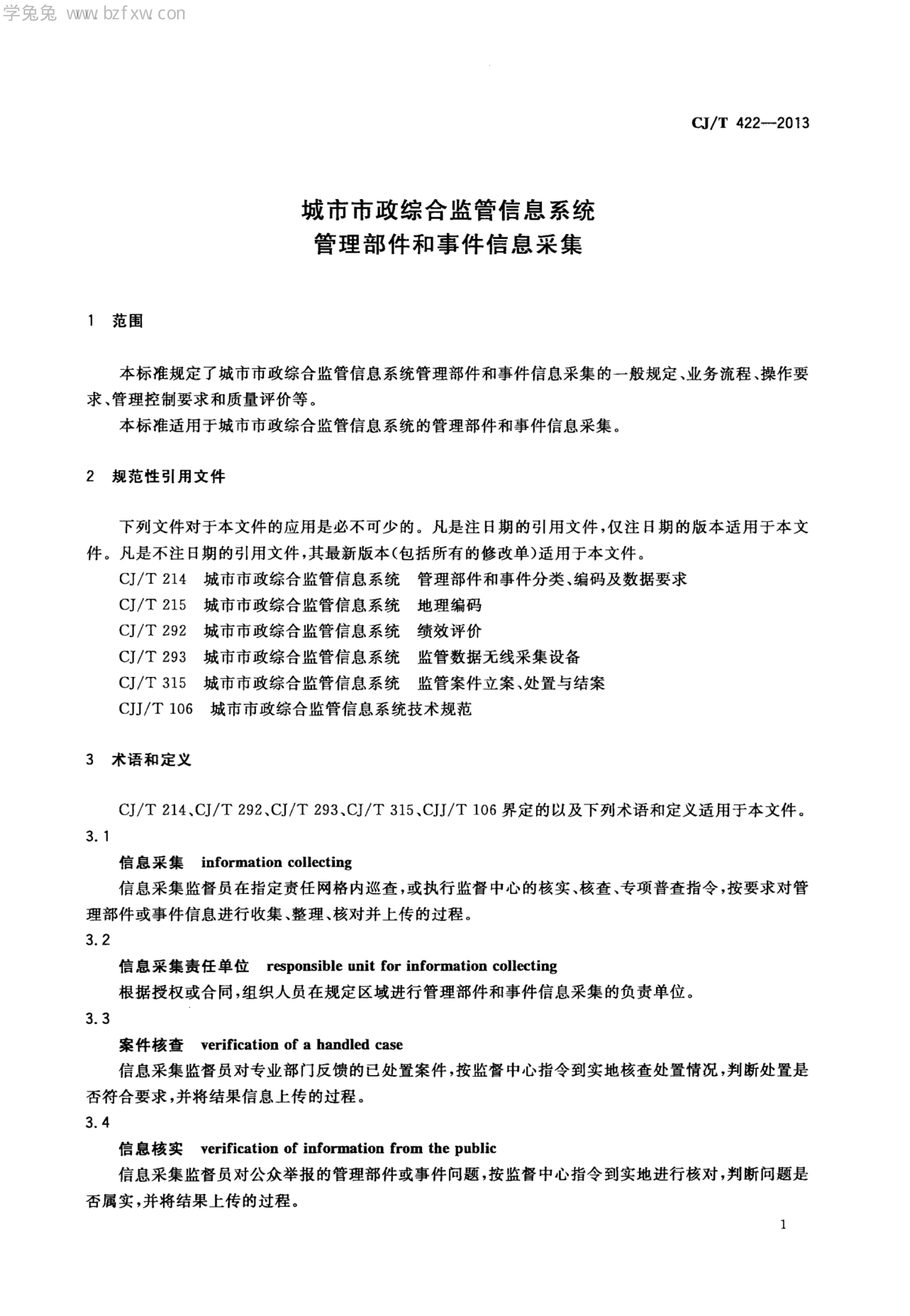 学兔兔 www.bzfxw.com

CJ/T 422—2013

城市市政综合监管信息系统
管理部件和事件信息采集

1 范围

本标准规定了城市市政综合监管信息系统管理部件和事件信息采集的一般规定、业务流程、操作要求、管理控制要求和质量评价等。

本标准适用于城市市政综合监管信息系统的管理部件和事件信息采集。

2 规范性引用文件

下列文件对于本文件的应用是必不可少的。凡是注日期的引用文件，仅注日期的版本适用于本文件。凡是不注日期的引用文件，其最新版本(包括所有的修改单)适用于本文件。

CJ/T 214 城市市政综合监管信息系统 管理部件和事件分类、编码及数据要求

CJ/T 215 城市市政综合监管信息系统 地理编码

CJ/T 292 城市市政综合监管信息系统 绩效评价

CJ/T 293 城市市政综合监管信息系统 监管数据无线采集设备

CJ/T 315 城市市政综合监管信息系统 监管案件立案、处置与结案

CJJ/T 106 城市市政综合监管信息系统技术规范

3 术语和定义

CJ/T 214、CJ/T 292、CJ/T 293、CJ/T 315、CJJ/T 106 界定的以及下列术语和定义适用于本文件。

3.1

信息采集 information collecting

信息采集监督员在指定责任网格内巡查，或执行监督中心的核实、核查、专项普查指令，按要求对管理部件或事件信息进行收集、整理、核对并上传的过程。

3.2

信息采集责任单位 responsible unit for information collecting

根据授权或合同，组织人员在规定区域进行管理部件和事件信息采集的负责单位。

3.3

案件核查 verification of a handled case

信息采集监督员对专业部门反馈的已处置案件，按监督中心指令到实地核查处置情况，判断处置是否符合要求，并将结果信息上传的过程。

3.4

信息核实 verification of information from the public

信息采集监督员对公众举报的管理部件或事件问题，按监督中心指令到实地进行核对，判断问题是否属实，并将结果上传的过程。

1